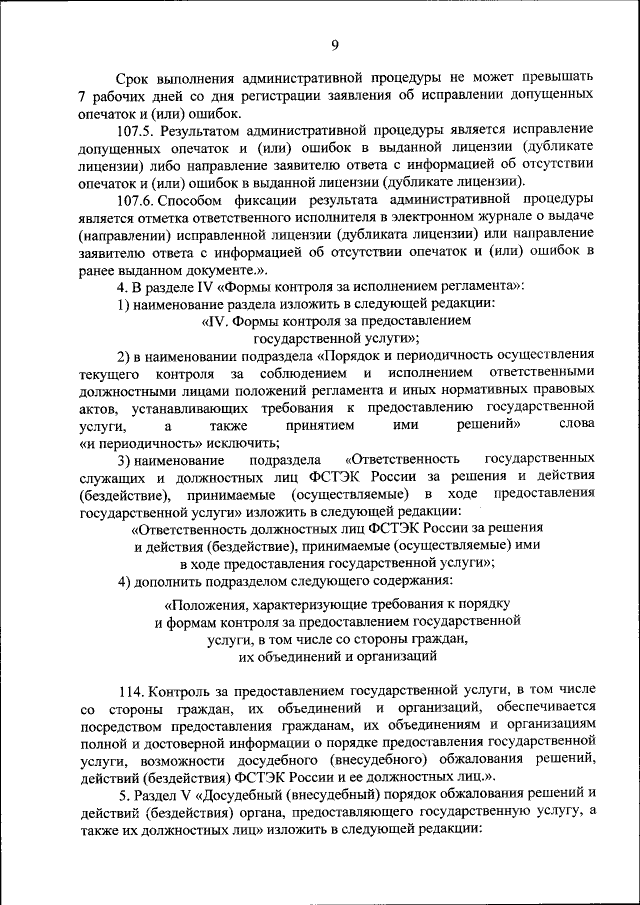 9

Срок выполнения административной процедуры не может превышать 7 рабочих дней со дня регистрации заявления об исправлении допущенных опечаток и (или) ошибок.

107.5. Результатом административной процедуры является исправление допущенных опечаток и (или) ошибок в выданной лицензии (дубликате лицензии) либо направление заявителю ответа с информацией об отсутствии опечаток и (или) ошибок в выданной лицензии (дубликате лицензии).

107.6. Способом фиксации результата административной процедуры является отметка ответственного исполнителя в электронном журнале о выдаче (направлении) исправленной лицензии (дубликата лицензии) или направление заявителю ответа с информацией об отсутствии опечаток и (или) ошибок в ранее выданном документе.».

4. В разделе IV «Формы контроля за исполнением регламента»:

1) наименование раздела изложить в следующей редакции:

«IV. Формы контроля за предоставлением государственной услуги»;

2) в наименовании подраздела «Порядок и периодичность осуществления текущего контроля за соблюдением и исполнением ответственными должностными лицами положений регламента и иных нормативных правовых актов, устанавливающих требования к предоставлению государственной услуги, а также принятием ими решений» слова «и периодичность» исключить;

3) наименование подраздела «Ответственность государственных служащих и должностных лиц ФСТЭК России за решения и действия (бездействие), принимаемые (осуществляемые) в ходе предоставления государственной услуги» изложить в следующей редакции:

«Ответственность должностных лиц ФСТЭК России за решения и действия (бездействие), принимаемые (осуществляемые) ими в ходе предоставления государственной услуги»;

4) дополнить подразделом следующего содержания:

«Положения, характеризующие требования к порядку и формам контроля за предоставлением государственной услуги, в том числе со стороны граждан, их объединений и организаций

114. Контроль за предоставлением государственной услуги, в том числе со стороны граждан, их объединений и организаций, обеспечивается посредством предоставления гражданам, их объединениям и организациям полной и достоверной информации о порядке предоставления государственной услуги, возможности досудебного (внесудебного) обжалования решений, действий (бездействия) ФСТЭК России и ее должностных лиц.».

5. Раздел V «Досудебный (внесудебный) порядок обжалования решений и действий (бездействия) органа, предоставляющего государственную услугу, а также их должностных лиц» изложить в следующей редакции: